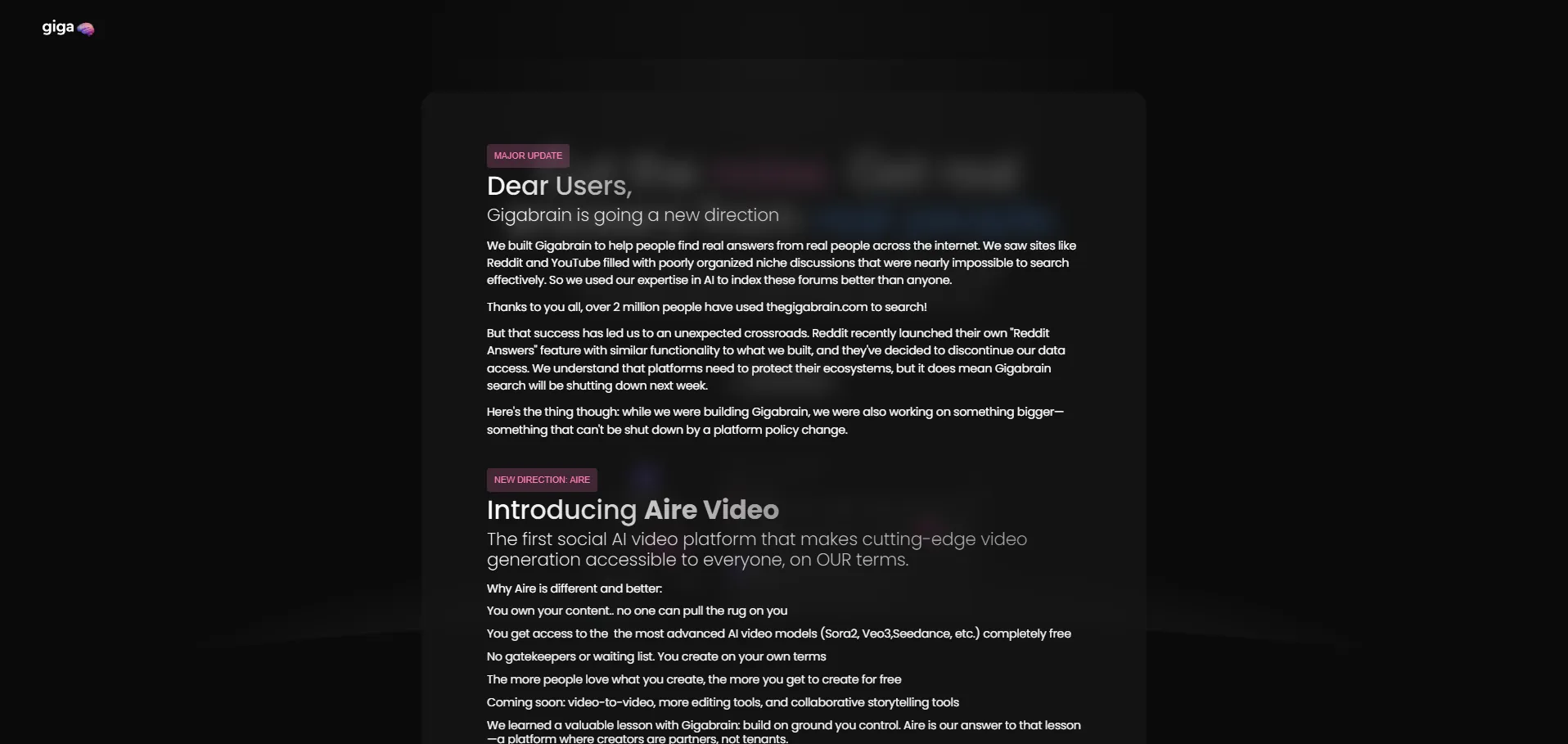 giga

MAJOR UPDATE

Dear Users,

Gigabrain is going a new direction

We built Gigabrain to help people find real answers from real people across the internet. We saw sites like Reddit and YouTube filled with poorly organized niche discussions that were nearly impossible to search effectively. So we used our expertise in AI to index these forums better than anyone.

Thanks to you all, over 2 million people have used thegigabrain.com to search!

But that success has led us to an unexpected crossroads. Reddit recently launched their own "Reddit Answers" feature with similar functionality to what we built, and they've decided to discontinue our data access. We understand that platforms need to protect their ecosystems, but it does mean Gigabrain search will be shutting down next week.

Here's the thing though: while we were building Gigabrain, we were also working on something bigger—something that can't be shut down by a platform policy change.

NEW DIRECTION: AIRE

Introducing Aire Video

The first social AI video platform that makes cutting-edge video generation accessible to everyone, on OUR terms.

Why Aire is different and better:

You own your content.. no one can pull the rug on you

You get access to the  the most advanced AI video models (Sora2, Veo3,Seedance, etc.) completely free

No gatekeepers or waiting list. You create on your own terms

The more people love what you create, the more you get to create for free

Coming soon: video-to-video, more editing tools, and collaborative storytelling tools

We learned a valuable lesson with Gigabrain: build on ground you control. Aire is our answer to that lesson —a platform where creators are partners, not tenants.